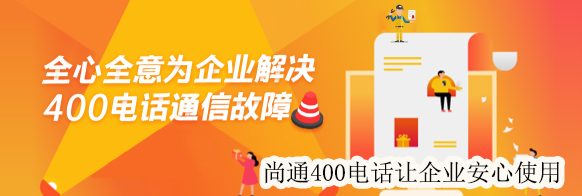 全心全意为企业解决
400电话通信故障

尚通400电话让企业安心使用